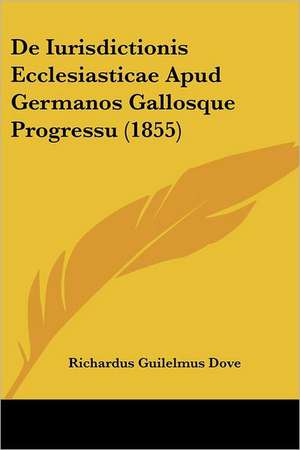 De Iurisdictionis Ecclesiasticae Apud Germanos Gallosque Progressu (1855)

Richardus Guilelmus Dove